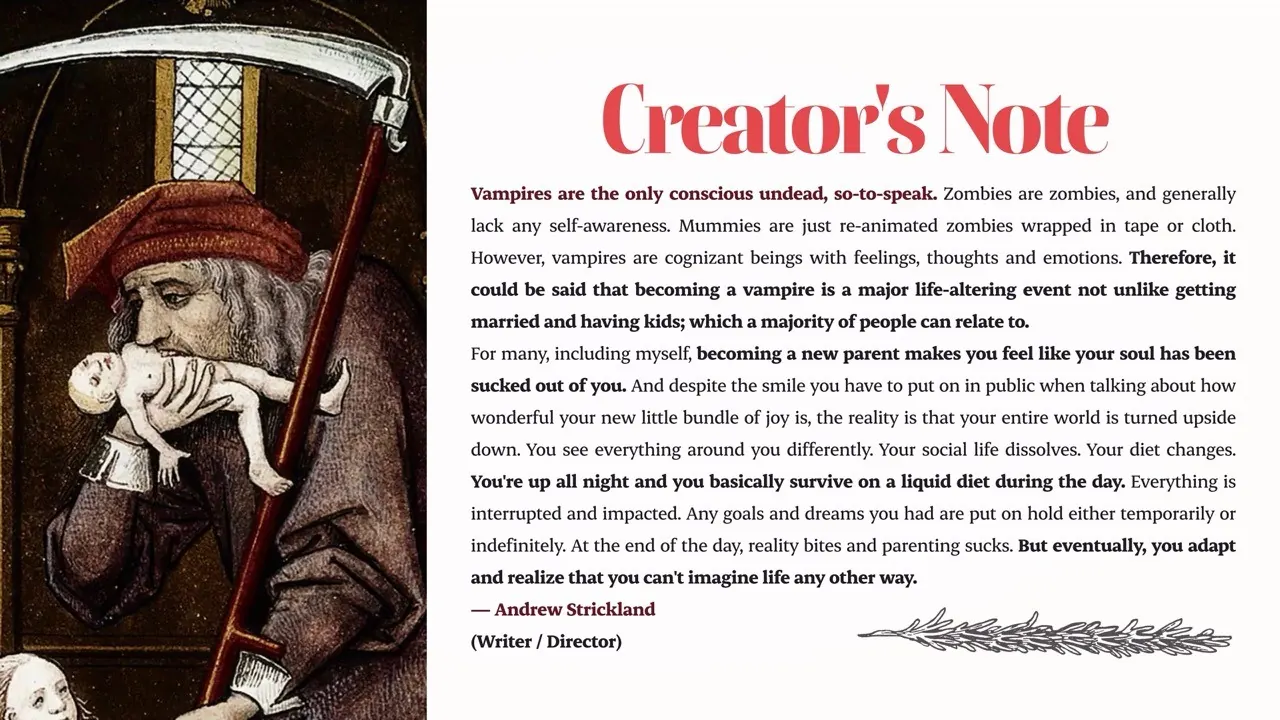 Creator's Note

Vampires are the only conscious undead, so-to-speak. Zombies are zombies, and generally lack any self-awareness. Mummies are just re-animated zombies wrapped in tape or cloth. However, vampires are cognizant beings with feelings, thoughts and emotions. Therefore, it could be said that becoming a vampire is a major life-altering event not unlike getting married and having kids; which a majority of people can relate to.

For many, including myself, becoming a new parent makes you feel like your soul has been sucked out of you. And despite the smile you have to put on in public when talking about how wonderful your new little bundle of joy is, the reality is that your entire world is turned upside down. You see everything around you differently. Your social life dissolves. Your diet changes. You're up all night and you basically survive on a liquid diet during the day. Everything is interrupted and impacted. Any goals and dreams you had are put on hold either temporarily or indefinitely. At the end of the day, reality bites and parenting sucks. But eventually, you adapt and realize that you can't imagine life any other way.

— Andrew Strickland

(Writer / Director)